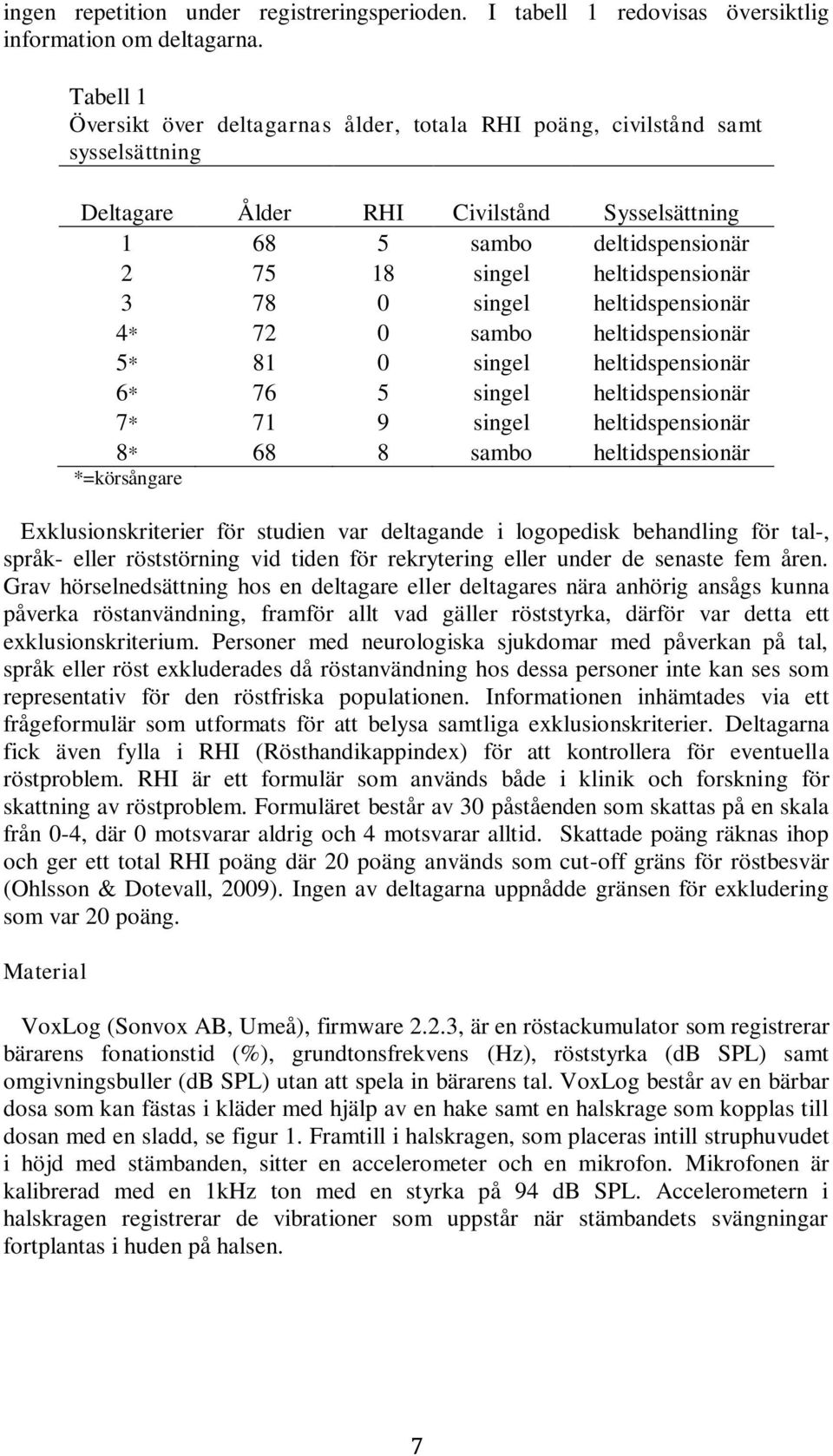 ingen repetition under registreringsperioden. I tabell 1 redovisas översiktlig information om deltagarna.

Tabell 1
Översikt över deltagarnas ålder, totala RHI poäng, civilstånd samt sysselsättning

| Deltagare | Ålder | RHI | Civilstånd | Sysselsättning |
|---|---|---|---|---|
| 1 | 68 | 5 | sambo | deltidspensionär |
| 2 | 75 | 18 | singel | heltidspensionär |
| 3 | 78 | 0 | singel | heltidspensionär |
| 4* | 72 | 0 | sambo | heltidspensionär |
| 5* | 81 | 0 | singel | heltidspensionär |
| 6* | 76 | 5 | singel | heltidspensionär |
| 7* | 71 | 9 | singel | heltidspensionär |
| 8* | 68 | 8 | sambo | heltidspensionär |

*=körsångare

Exklusionskriterier för studien var deltagande i logopedisk behandling för tal-, språk- eller röststörning vid tiden för rekrytering eller under de senaste fem åren. Grav hörselnedsättning hos en deltagare eller deltagares nära anhörig ansågs kunna påverka röstanvändning, framför allt vad gäller röststyrka, därför var detta ett exklusionskriterium. Personer med neurologiska sjukdomar med påverkan på tal, språk eller röst exkluderades då röstanvändning hos dessa personer inte kan ses som representativ för den röstfriska populationen. Informationen inhämtades via ett frågeformulär som utformats för att belysa samtliga exklusionskriterier. Deltagarna fick även fylla i RHI (Rösthandikappindex) för att kontrollera för eventuella röstproblem. RHI är ett formulär som används både i klinik och forskning för skattning av röstproblem. Formuläret består av 30 påståenden som skattas på en skala från 0-4, där 0 motsvarar aldrig och 4 motsvarar alltid. Skattade poäng räknas ihop och ger ett total RHI poäng där 20 poäng används som cut-off gräns för röstbesvär (Ohlsson & Dotevall, 2009). Ingen av deltagarna uppnådde gränsen för exkludering som var 20 poäng.

Material

VoxLog (Sonvox AB, Umeå), firmware 2.2.3, är en röstackumulator som registrerar bärarens fonationstid (%), grundtonsfrekvens (Hz), röststyrka (dB SPL) samt omgivningsbuller (dB SPL) utan att spela in bärarens tal. VoxLog består av en bärbar dosa som kan fästas i kläder med hjälp av en hake samt en halskrage som kopplas till dosan med en sladd, se figur 1. Framtill i halskragen, som placeras intill struphuvudet i höjd med stämbanden, sitter en accelerometer och en mikrofon. Mikrofonen är kalibrerad med en 1kHz ton med en styrka på 94 dB SPL. Accelerometern i halskragen registrerar de vibrationer som uppstår när stämbandets svängningar fortplantas i huden på halsen.

7